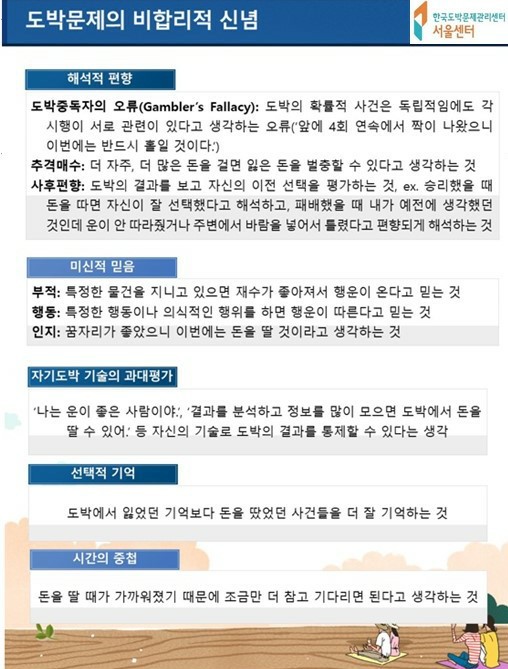 도박문제의 비합리적 신념

한국도박문제관리센터
서울센터

해석적 편향

도박중독자의 오류(Gambler's Fallacy): 도박의 확률적 사건은 독립적임에도 각 시행이 서로 관련이 있다고 생각하는 오류('앞에 4회 연속에서 짝이 나왔으니 이번에는 반드시 홀일 것이다.')

추격매수: 더 자주, 더 많은 돈을 걸면 잃은 돈을 벌충할 수 있다고 생각하는 것

사후편향: 도박의 결과를 보고 자신의 이전 선택을 평가하는 것, ex. 승리했을 때 돈을 따면 자신이 잘 선택했다고 해석하고, 패배했을 때 내가 예전에 생각했던 것인데 운이 안 따라줬거나 주변에서 바람을 넣어서 틀렸다고 편향되게 해석하는 것

미신적 믿음

부적: 특정한 물건을 지니고 있으면 재수가 좋아져서 행운이 온다고 믿는 것
행동: 특정한 행동이나 의식적인 행위를 하면 행운이 따른다고 믿는 것
인지: 꿈자리가 좋았으니 이번에는 돈을 딸 것이라고 생각하는 것

자기도박 기술의 과대평가

'나는 운이 좋은 사람이야.', '결과를 분석하고 정보를 많이 모으면 도박에서 돈을 딸 수 있어.' 등 자신의 기술로 도박의 결과를 통제할 수 있다는 생각

선택적 기억

도박에서 잃었던 기억보다 돈을 땄었던 사건들을 더 잘 기억하는 것

시간의 중첩

돈을 딸 때가 가까워졌기 때문에 조금만 더 참고 기다리면 된다고 생각하는 것